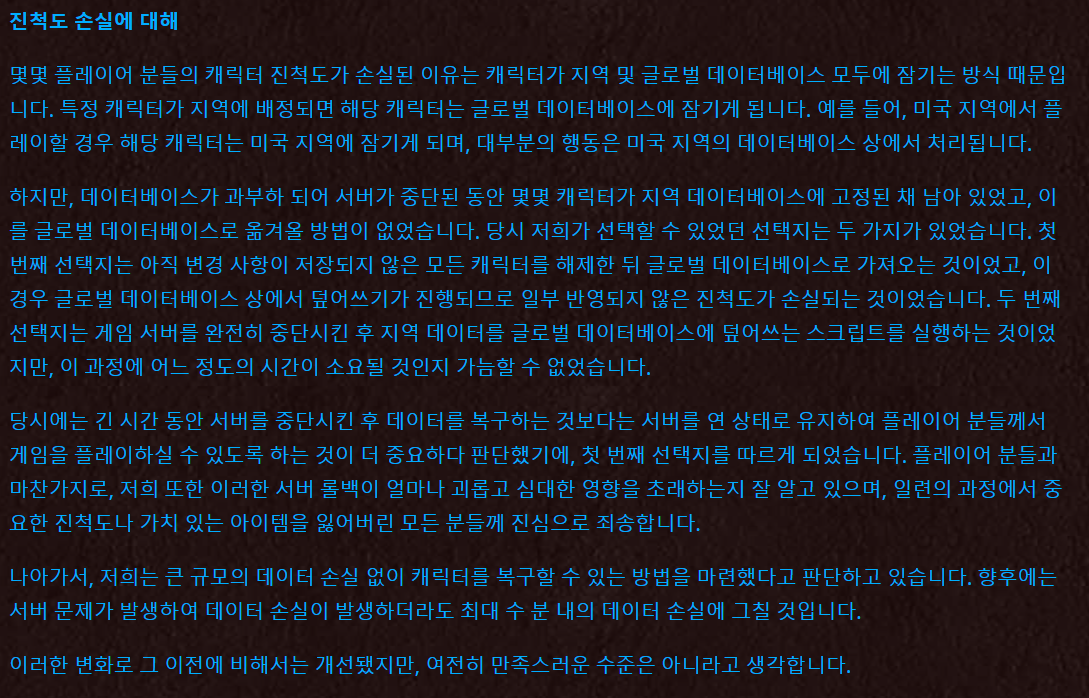 진척도 손실에 대해

몇몇 플레이어 분들의 캐릭터 진척도가 손실된 이유는 캐릭터가 지역 및 글로벌 데이터베이스 모두에 잠기는 방식 때문입니다. 특정 캐릭터가 지역에 배정되면 해당 캐릭터는 글로벌 데이터베이스에 잠기게 됩니다. 예를 들어, 미국 지역에서 플레이할 경우 해당 캐릭터는 미국 지역에 잠기게 되며, 대부분의 행동은 미국 지역의 데이터베이스 상에서 처리됩니다.

하지만, 데이터베이스가 과부하 되어 서버가 중단된 동안 몇몇 캐릭터가 지역 데이터베이스에 고정된 채 남아 있었고, 이를 글로벌 데이터베이스로 옮겨올 방법이 없었습니다. 당시 저희가 선택할 수 있었던 선택지는 두 가지가 있었습니다. 첫 번째 선택지는 아직 변경 사항이 저장되지 않은 모든 캐릭터를 해제한 뒤 글로벌 데이터베이스로 가져오는 것이었고, 이 경우 글로벌 데이터베이스 상에서 덮어쓰기가 진행되므로 일부 반영되지 않은 진척도가 손실되는 것이었습니다. 두 번째 선택지는 게임 서버를 완전히 중단시킨 후 지역 데이터를 글로벌 데이터베이스에 덮어쓰는 스크립트를 실행하는 것이었지만, 이 과정에 어느 정도의 시간이 소요될 것인지 가늠할 수 없었습니다.

당시에는 긴 시간 동안 서버를 중단시킨 후 데이터를 복구하는 것보다는 서버를 연 상태로 유지하여 플레이어 분들께서 게임을 플레이하실 수 있도록 하는 것이 더 중요하다 판단했기에, 첫 번째 선택지를 따르게 되었습니다. 플레이어 분들과 마찬가지로, 저희 또한 이러한 서버 롤백이 얼마나 괴롭고 심대한 영향을 초래하는지 잘 알고 있으며, 일련의 과정에서 중요한 진척도나 가치 있는 아이템을 잃어버린 모든 분들께 진심으로 죄송합니다.

나아가서, 저희는 큰 규모의 데이터 손실 없이 캐릭터를 복구할 수 있는 방법을 마련했다고 판단하고 있습니다. 향후에는 서버 문제가 발생하여 데이터 손실이 발생하더라도 최대 수 분 내의 데이터 손실에 그칠 것입니다.

이러한 변화로 그 이전에 비해서는 개선됐지만, 여전히 만족스러운 수준은 아니라고 생각합니다.